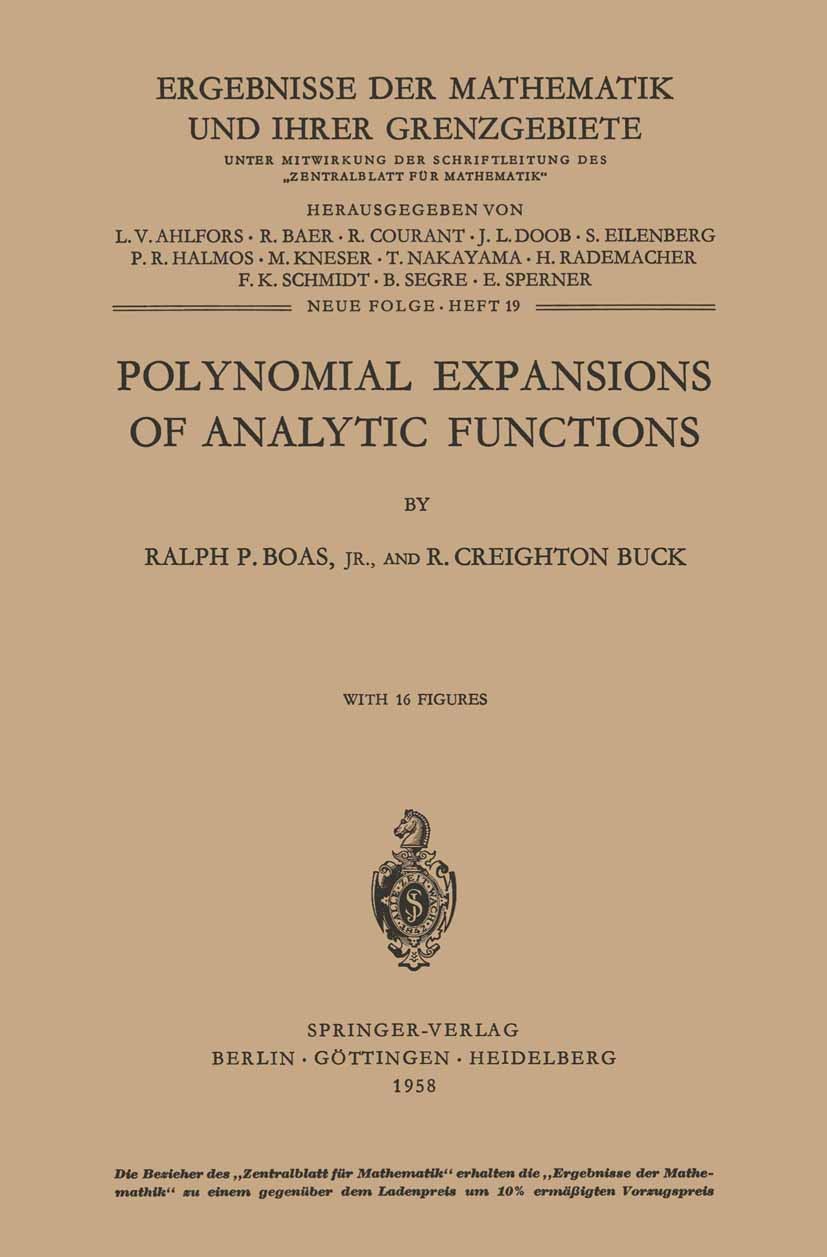 ERGEBNISSE DER MATHEMATIK UND IHRER GRENZGEBIETE

UNTER MITWIRKUNG DER SCHRIFTLEITUNG DES „ZENTRALBLATT FÜR MATHEMATIK“

HERAUSGEGEBEN VON

L. V. AHLFORS · R. BAER · R. COURANT · J. L. DOOB · S. EILENBERG
P. R. HALMOS · M. KNESER · T. NAKAYAMA · H. RADEMACHER
F. K. SCHMIDT · B. SEGRE · E. SPERNER

NEUE FOLGE · HEFT 19

POLYNOMIAL EXPANSIONS OF ANALYTIC FUNCTIONS

BY

RALPH P. BOAS, JR., AND R. CREIGHTON BUCK

WITH 16 FIGURES

SPRINGER-VERLAG
BERLIN · GÖTTINGEN · HEIDELBERG
1958

Die Bezieher des „Zentralblatt für Mathematik“ erhalten die „Ergebnisse der Mathematik“ zu einem gegenüber dem Ladenpreis um 10% ermäßigten Vorzugspreis